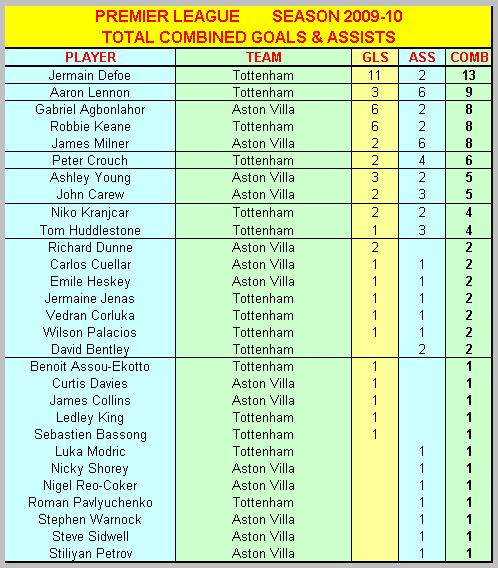 PREMIER LEAGUE SEASON 2009-10
TOTAL COMBINED GOALS & ASSISTS

| PLAYER | TEAM | GLS | ASS | COMB |
|---|---|---|---|---|
| Jermain Defoe | Tottenham | 11 | 2 | 13 |
| Aaron Lennon | Tottenham | 3 | 6 | 9 |
| Gabriel Agbonlahor | Aston Villa | 6 | 2 | 8 |
| Robbie Keane | Tottenham | 6 | 2 | 8 |
| James Milner | Aston Villa | 2 | 6 | 8 |
| Peter Crouch | Tottenham | 2 | 4 | 6 |
| Ashley Young | Aston Villa | 3 | 2 | 5 |
| John Carew | Aston Villa | 2 | 3 | 5 |
| Niko Kranjcar | Tottenham | 2 | 2 | 4 |
| Tom Huddlestone | Tottenham | 1 | 3 | 4 |
| Richard Dunne | Aston Villa | 2 | | 2 |
| Carlos Cuellar | Aston Villa | 1 | 1 | 2 |
| Emile Heskey | Aston Villa | 1 | 1 | 2 |
| Jermaine Jenas | Tottenham | 1 | 1 | 2 |
| Vedran Corluka | Tottenham | 1 | 1 | 2 |
| Wilson Palacios | Tottenham | 1 | 1 | 2 |
| David Bentley | Tottenham | | 2 | 2 |
| Benoit Assou-Ekotto | Tottenham | 1 | | 1 |
| Curtis Davies | Aston Villa | 1 | | 1 |
| James Collins | Aston Villa | 1 | | 1 |
| Ledley King | Tottenham | 1 | | 1 |
| Sebastien Bassong | Tottenham | 1 | | 1 |
| Luka Modric | Tottenham | | 1 | 1 |
| Nicky Shorey | Aston Villa | | 1 | 1 |
| Nigel Reo-Coker | Aston Villa | | 1 | 1 |
| Roman Pavlyuchenko | Tottenham | | 1 | 1 |
| Stephen Warnock | Aston Villa | | 1 | 1 |
| Steve Sidwell | Aston Villa | | 1 | 1 |
| Stiliyan Petrov | Aston Villa | | 1 | 1 |